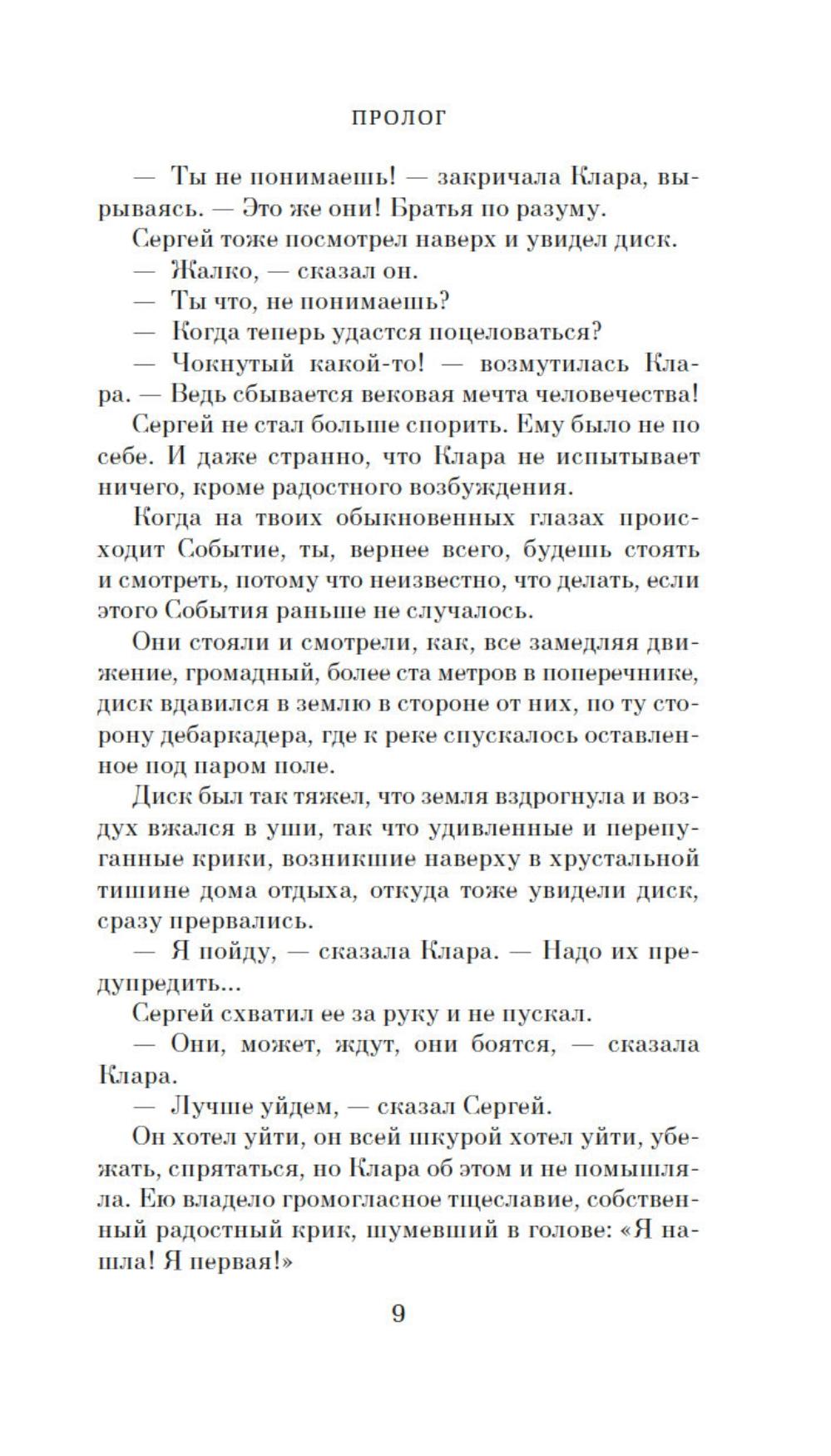 ПРОЛОГ

— Ты не понимаешь! — закричала Клара, вырываясь. — Это же они! Братья по разуму.

Сергей тоже посмотрел наверх и увидел диск.

— Жалко, — сказал он.

— Ты что, не понимаешь?

— Когда теперь удастся поцеловаться?

— Чокнутый какой-то! — возмутилась Клара. — Ведь сбывается вековая мечта человечества!

Сергей не стал больше спорить. Ему было не по себе. И даже странно, что Клара не испытывает ничего, кроме радостного возбуждения.

Когда на твоих обыкновенных глазах происходит Событие, ты, вернее всего, будешь стоять и смотреть, потому что неизвестно, что делать, если этого События раньше не случалось.

Они стояли и смотрели, как, все замедляя движение, громадный, более ста метров в поперечнике, диск вдавился в землю в стороне от них, по ту сторону дебаркадера, где к реке спускалось оставленное под паром поле.

Диск был так тяжел, что земля вздрогнула и воздух вжался в уши, так что удивленные и перепуганные крики, возникшие наверху в хрустальной тишине дома отдыха, откуда тоже увидели диск, сразу прервались.

— Я пойду, — сказала Клара. — Надо их предупредить...

Сергей схватил ее за руку и не пускал.

— Они, может, ждут, они боятся, — сказала Клара.

— Лучше уйдем, — сказал Сергей.

Он хотел уйти, он всей шкурой хотел уйти, убежать, спрятаться, но Клара об этом и не помышляла. Ею владело громогласное тщеславие, собственный радостный крик, шумевший в голове: «Я нашла! Я первая!»

9